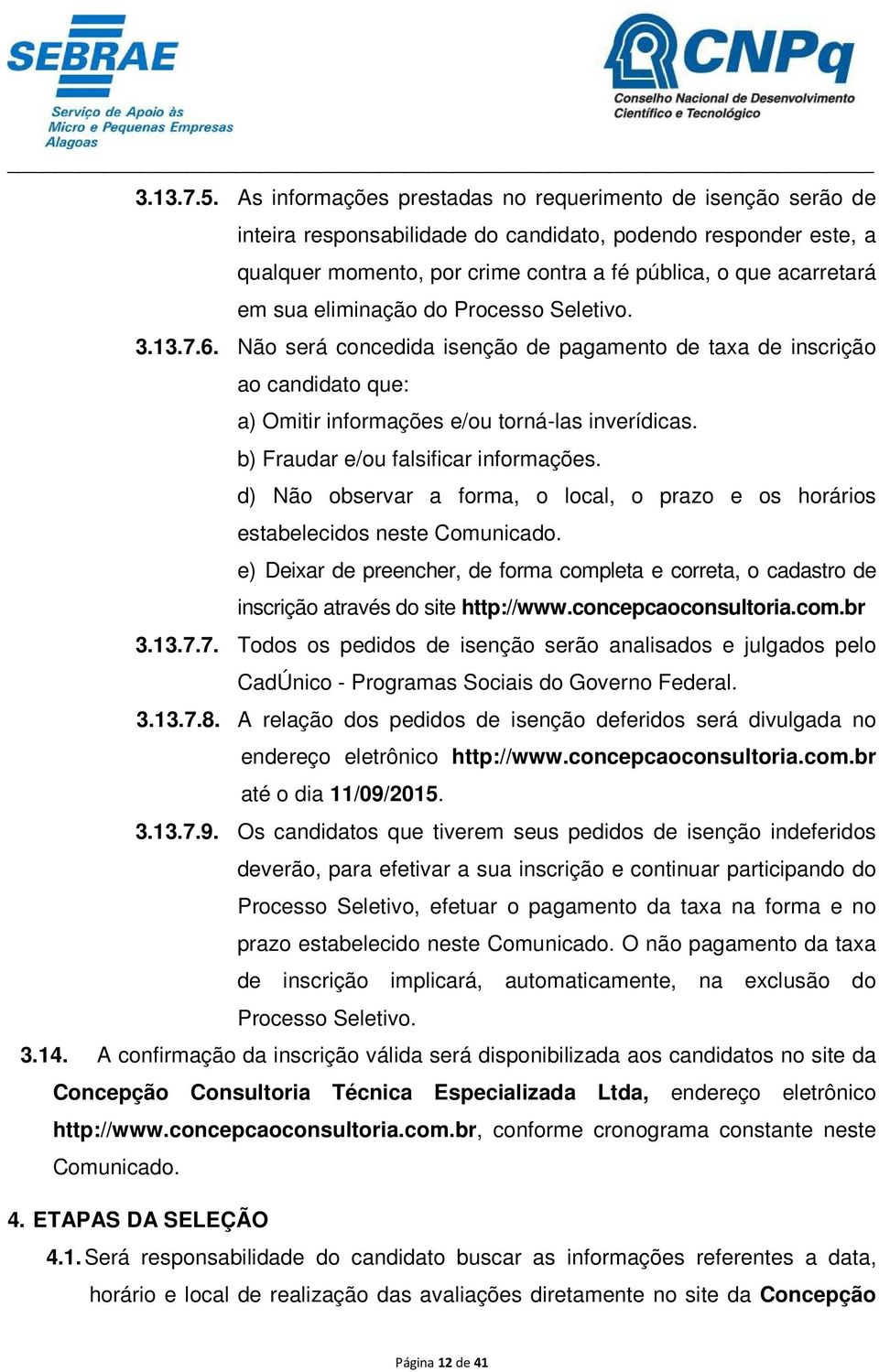 SEBRAE
Serviço de Apoio às Micro e Pequenas Empresas Alagoas

CNPq
Conselho Nacional de Desenvolvimento Científico e Tecnológico

3.13.7.5. As informações prestadas no requerimento de isenção serão de inteira responsabilidade do candidato, podendo responder este, a qualquer momento, por crime contra a fé pública, o que acarretará em sua eliminação do Processo Seletivo.

3.13.7.6. Não será concedida isenção de pagamento de taxa de inscrição ao candidato que:
a) Omitir informações e/ou torná-las inverídicas.
b) Fraudar e/ou falsificar informações.
d) Não observar a forma, o local, o prazo e os horários estabelecidos neste Comunicado.
e) Deixar de preencher, de forma completa e correta, o cadastro de inscrição através do site http://www.concepcaoconsultoria.com.br

3.13.7.7. Todos os pedidos de isenção serão analisados e julgados pelo CadÚnico - Programas Sociais do Governo Federal.

3.13.7.8. A relação dos pedidos de isenção deferidos será divulgada no endereço eletrônico http://www.concepcaoconsultoria.com.br até o dia 11/09/2015.

3.13.7.9. Os candidatos que tiverem seus pedidos de isenção indeferidos deverão, para efetivar a sua inscrição e continuar participando do Processo Seletivo, efetuar o pagamento da taxa na forma e no prazo estabelecido neste Comunicado. O não pagamento da taxa de inscrição implicará, automaticamente, na exclusão do Processo Seletivo.

3.14. A confirmação da inscrição válida será disponibilizada aos candidatos no site da Concepção Consultoria Técnica Especializada Ltda, endereço eletrônico http://www.concepcaoconsultoria.com.br, conforme cronograma constante neste Comunicado.

4. ETAPAS DA SELEÇÃO

4.1. Será responsabilidade do candidato buscar as informações referentes a data, horário e local de realização das avaliações diretamente no site da Concepção

Página 12 de 41